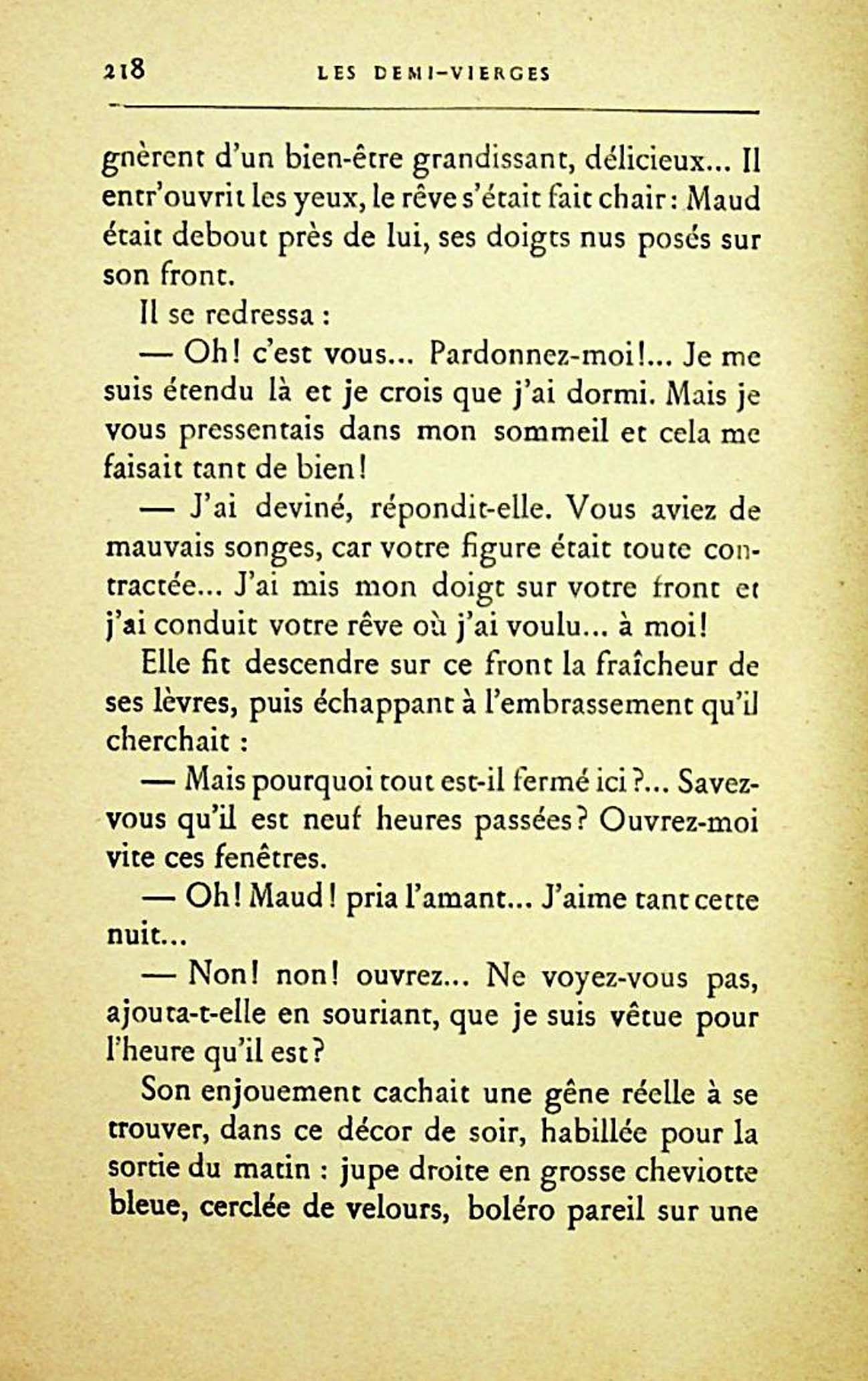 218 LES DEMI-VIERGES

gnèrent d'un bien-être grandissant, délicieux... Il entr'ouvrit les yeux, le rêve s'était fait chair : Maud était debout près de lui, ses doigts nus posés sur son front.

Il se redressa :

— Oh! c'est vous... Pardonnez-moi!... Je me suis étendu là et je crois que j'ai dormi. Mais je vous pressentais dans mon sommeil et cela me faisait tant de bien!

— J'ai deviné, répondit-elle. Vous aviez de mauvais songes, car votre figure était toute contractée... J'ai mis mon doigt sur votre front et j'ai conduit votre rêve où j'ai voulu... à moi!

Elle fit descendre sur ce front la fraîcheur de ses lèvres, puis échappant à l'embrassement qu'il cherchait :

— Mais pourquoi tout est-il fermé ici ?... Savez-vous qu'il est neuf heures passées? Ouvrez-moi vite ces fenêtres.

— Oh! Maud! pria l'amant... J'aime tant cette nuit...

— Non! non! ouvrez... Ne voyez-vous pas, ajouta-t-elle en souriant, que je suis vêtue pour l'heure qu'il est?

Son enjouement cachait une gêne réelle à se trouver, dans ce décor de soir, habillée pour la sortie du matin : jupe droite en grosse cheviotte bleue, cerclée de velours, boléro pareil sur une